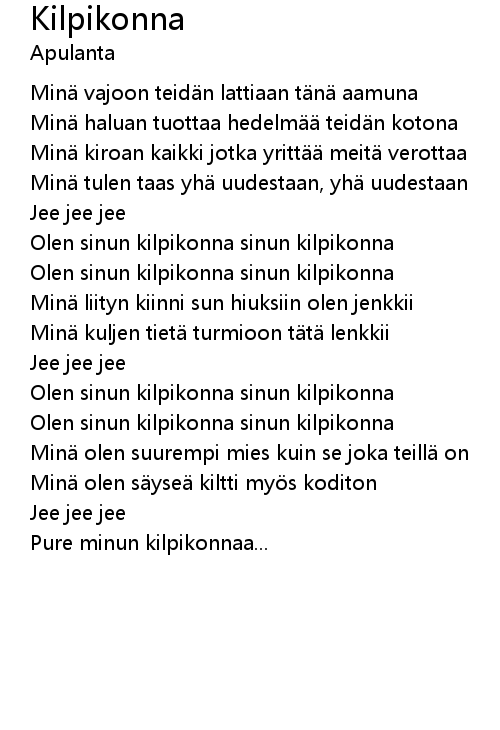 Kilpikonna
Apulanta

Minä vajoon teidän lattiaan tänä aamuna
Minä haluan tuottaa hedelmää teidän kotona
Minä kiroan kaikki jotka yrittää meitä verottaa
Minä tulen taas yhä uudestaan, yhä uudestaan
Jee jee jee
Olen sinun kilpikonna sinun kilpikonna
Olen sinun kilpikonna sinun kilpikonna
Minä liityn kiinni sun hiuksiin olen jenkkii
Minä kuljen tietä turmioon tätä lenkkii
Jee jee jee
Olen sinun kilpikonna sinun kilpikonna
Olen sinun kilpikonna sinun kilpikonna
Minä olen suurempi mies kuin se joka teillä on
Minä olen säyseä kiltti myös koditon
Jee jee jee
Pure minun kilpikonnaa...